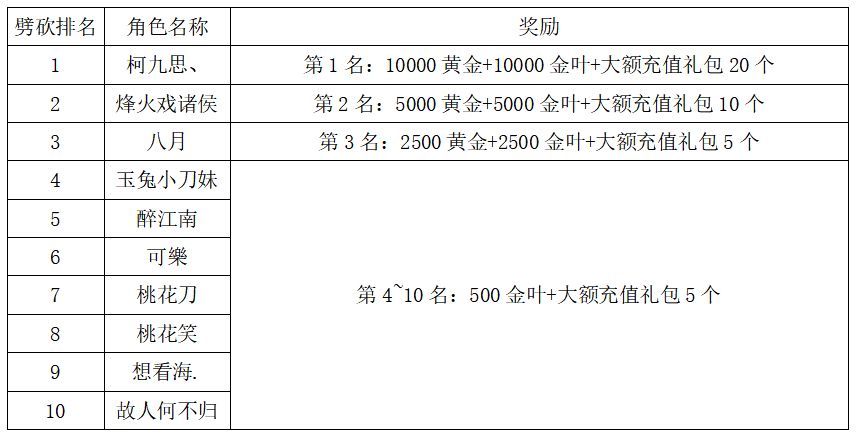 | 劈砍排名 | 角色名称 | 奖励 |
|---|---|---|
| 1 | 柯九思、 | 第1名：10000黄金+10000金叶+大额充值礼包20个 |
| 2 | 烽火戏诸侯 | 第2名：5000黄金+5000金叶+大额充值礼包10个 |
| 3 | 八月 | 第3名：2500黄金+2500金叶+大额充值礼包5个 |
| 4 | 玉兔小刀妹 | 第4~10名：500金叶+大额充值礼包5个 |
| 5 | 醉江南 | |
| 6 | 可樂 | |
| 7 | 桃花刀 | |
| 8 | 桃花笑 | |
| 9 | 想看海. | |
| 10 | 故人何不归 | |